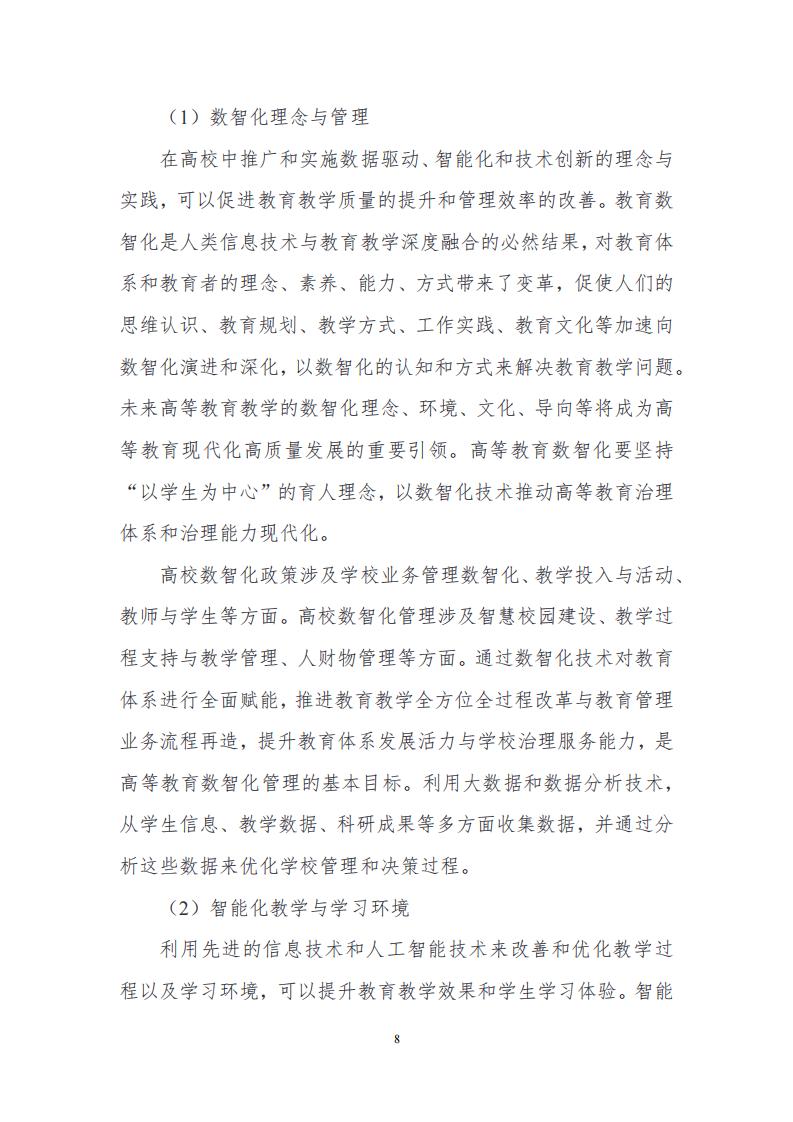 （1）数智化理念与管理

在高校中推广和实施数据驱动、智能化和技术创新的理念与实践，可以促进教育教学质量的提升和管理效率的改善。教育数智化是人类信息技术与教育教学深度融合的必然结果，对教育体系和教育者的理念、素养、能力、方式带来了变革，促使人们的思维认识、教育规划、教学方式、工作实践、教育文化等加速向数智化演进和深化，以数智化的认知和方式来解决教育教学问题。未来高等教育教学的数智化理念、环境、文化、导向等将成为高等教育现代化高质量发展的重要引领。高等教育数智化要坚持“以学生为中心”的育人理念，以数智化技术推动高等教育治理体系和治理能力现代化。

高校数智化政策涉及学校业务管理数智化、教学投入与活动、教师与学生等方面。高校数智化管理涉及智慧校园建设、教学过程支持与教学管理、人财物管理等方面。通过数智化技术对教育体系进行全面赋能，推进教育教学全方位全过程改革与教育管理业务流程再造，提升教育体系发展活力与学校治理服务能力，是高等教育数智化管理的基本目标。利用大数据和数据分析技术，从学生信息、教学数据、科研成果等多方面收集数据，并通过分析这些数据来优化学校管理和决策过程。

（2）智能化教学与学习环境

利用先进的信息技术和人工智能技术来改善和优化教学过程以及学习环境，可以提升教育教学效果和学生学习体验。智能

8